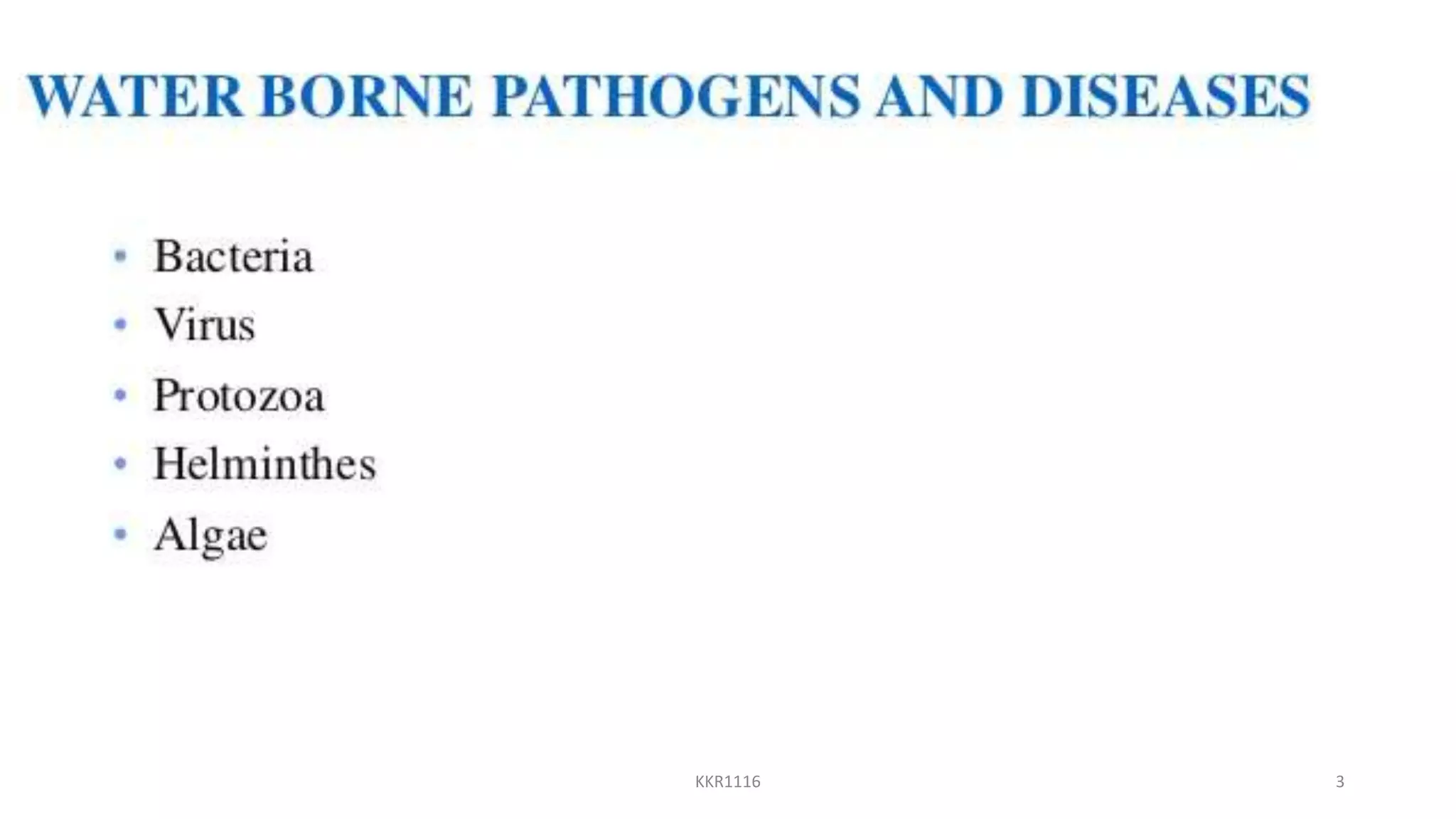 WATER BORNE PATHOGENS AND DISEASES

• Bacteria
• Virus
• Protozoa
• Helminthes
• Algae

KKR1116

3